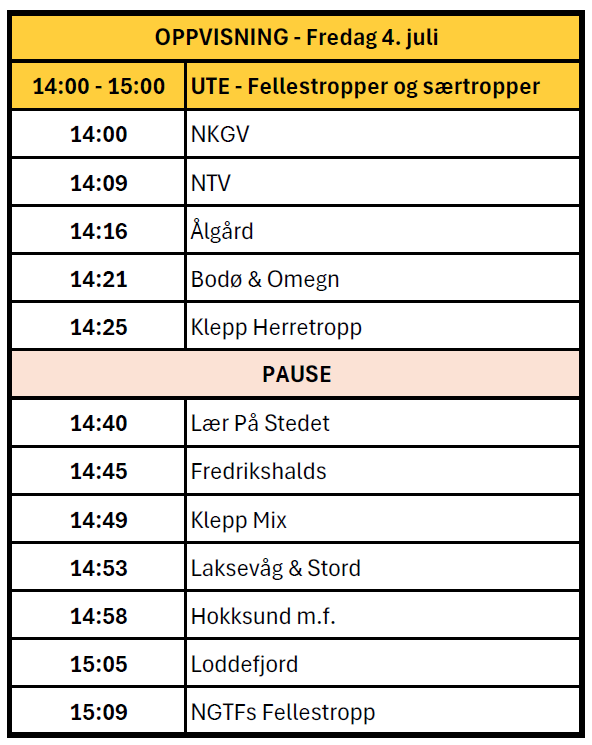 | OPPVISNING - Fredag 4. juli | |
|---|---|
| 14:00 - 15:00 | UTE - Fellestropper og særtropper |
| 14:00 | NKGV |
| 14:09 | NTV |
| 14:16 | Ålgård |
| 14:21 | Bodø & Omegn |
| 14:25 | Klepp Herretropp |
| PAUSE | |
| 14:40 | Lær På Stedet |
| 14:45 | Fredrikshalds |
| 14:49 | Klepp Mix |
| 14:53 | Laksevåg & Stord |
| 14:58 | Hokksund m.f. |
| 15:05 | Loddefjord |
| 15:09 | NGTFs Fellestropp |